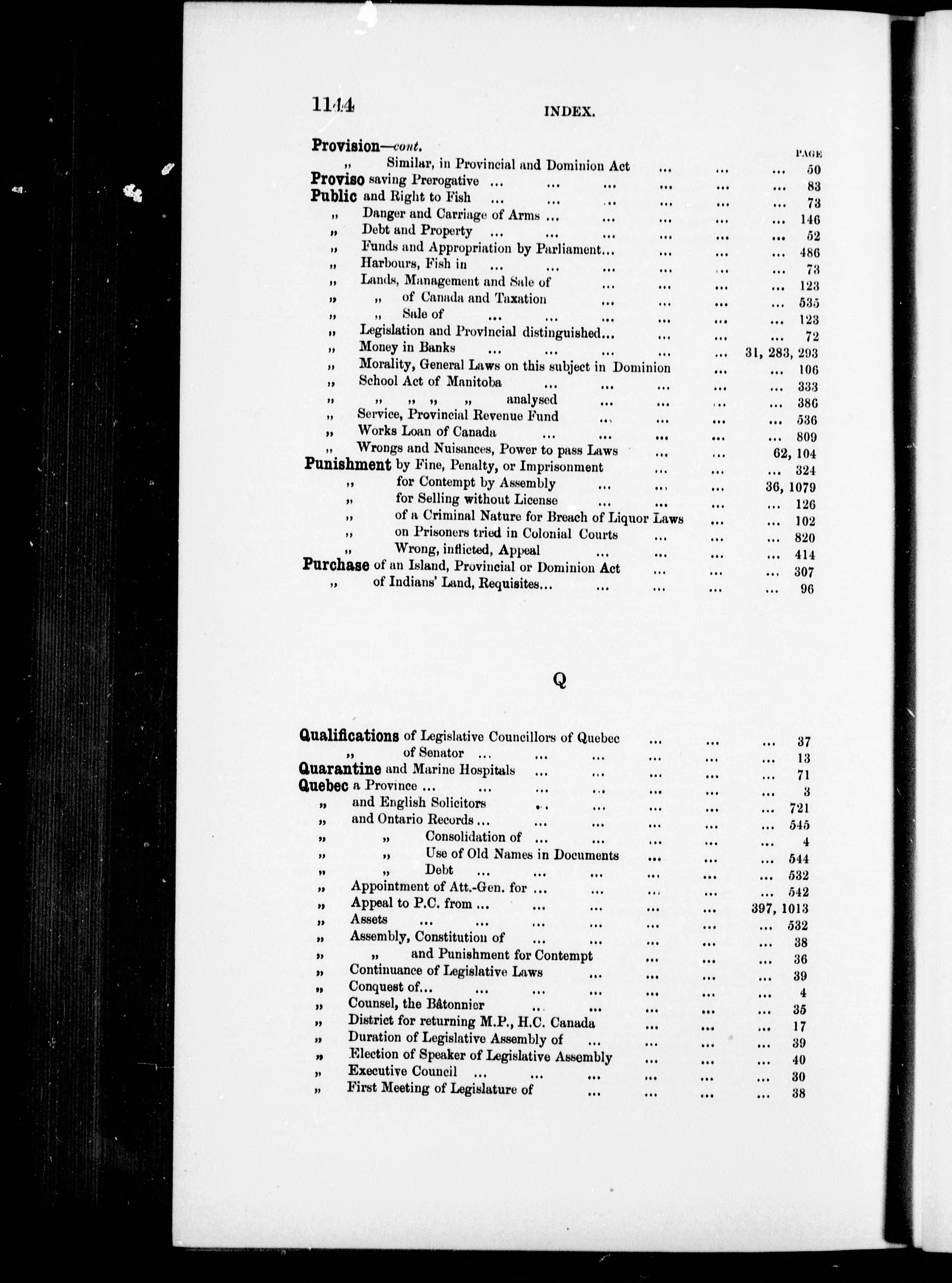 1144 INDEX.

Provision—cont. PAGE
„ Similar, in Provincial and Dominion Act ... ... ... 50
Proviso saving Prerogative ... ... ... ... ... ... 83
Public and Right to Fish ... ... ... ... ... ... 73
„ Danger and Carriage of Arms ... ... ... ... ... 146
„ Debt and Property ... ... ... ... ... ... 52
„ Funds and Appropriation by Parliament... ... ... ... 486
„ Harbours, Fish in ... ... ... ... ... ... 73
„ Lands, Management and Sale of ... ... ... ... 123
„ „ of Canada and Taxation ... ... ... ... 535
„ „ Sale of ... ... ... ... ... ... 123
„ Legislation and Provincial distinguished... ... ... ... 72
„ Money in Banks ... ... ... ... ... 31, 283, 293
„ Morality, General Laws on this subject in Dominion ... ... 106
„ School Act of Manitoba ... ... ... ... ... 333
„ „ „ „ „ analysed ... ... ... ... 386
„ Service, Provincial Revenue Fund ... ... ... ... 536
„ Works Loan of Canada ... ... ... ... ... 809
„ Wrongs and Nuisances, Power to pass Laws ... ... 62, 104
Punishment by Fine, Penalty, or Imprisonment ... ... ... 324
„ for Contempt by Assembly ... ... ... 36, 1079
„ for Selling without License ... ... ... ... 126
„ of a Criminal Nature for Breach of Liquor Laws ... ... 102
„ on Prisoners tried in Colonial Courts ... ... ... 820
„ Wrong, inflicted, Appeal ... ... ... ... 414
Purchase of an Island, Provincial or Dominion Act ... ... ... 307
„ of Indians' Land, Requisites... ... ... ... ... 96

Q

Qualifications of Legislative Councillors of Quebec ... ... ... 37
„ of Senator ... ... ... ... ... ... 13
Quarantine and Marine Hospitals ... ... ... ... ... 71
Quebec a Province ... ... ... ... ... ... ... 3
„ and English Solicitors ... ... ... ... ... 721
„ and Ontario Records ... ... ... ... ... ... 545
„ „ Consolidation of ... ... ... ... ... 4
„ „ Use of Old Names in Documents ... ... ... 544
„ „ Debt ... ... ... ... ... ... 532
„ Appointment of Att.-Gen. for ... ... ... ... ... 542
„ Appeal to P.C. from ... ... ... ... ... 397, 1013
„ Assets ... ... ... ... ... ... ... 532
„ Assembly, Constitution of ... ... ... ... ... 38
„ „ and Punishment for Contempt ... ... ... 36
„ Continuance of Legislative Laws ... ... ... ... 39
„ Conquest of... ... ... ... ... ... ... 4
„ Counsel, the Bâtonnier ... ... ... ... ... 35
„ District for returning M.P., H.C. Canada ... ... ... 17
„ Duration of Legislative Assembly of ... ... ... ... 39
„ Election of Speaker of Legislative Assembly ... ... ... 40
„ Executive Council ... ... ... ... ... ... 30
„ First Meeting of Legislature of ... ... ... ... 38